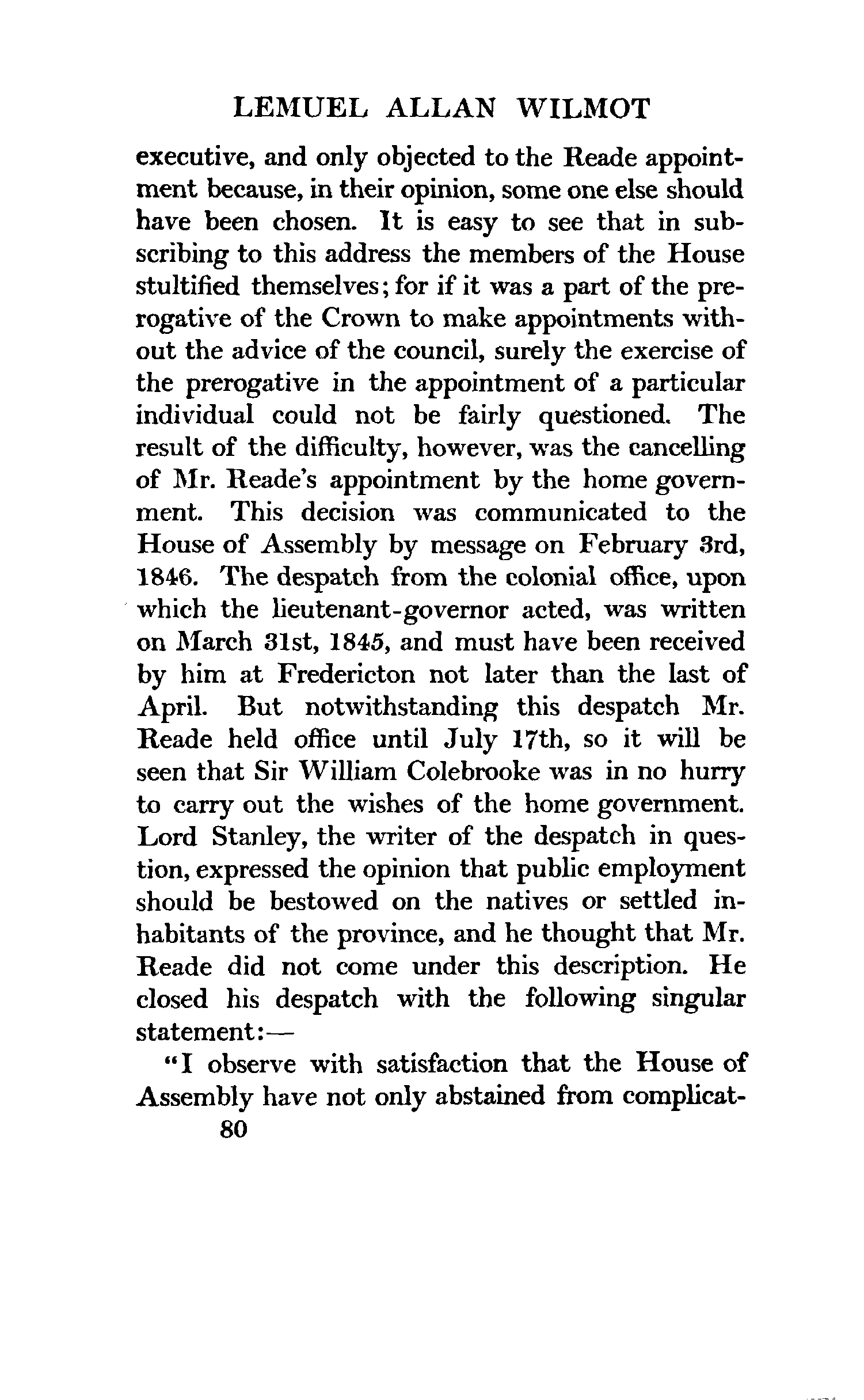 LEMUEL ALLAN WILMOT

executive, and only objected to the Reade appointment because, in their opinion, some one else should have been chosen. It is easy to see that in subscribing to this address the members of the House stultified themselves; for if it was a part of the prerogative of the Crown to make appointments without the advice of the council, surely the exercise of the prerogative in the appointment of a particular individual could not be fairly questioned. The result of the difficulty, however, was the cancelling of Mr. Reade's appointment by the home government. This decision was communicated to the House of Assembly by message on February 3rd, 1846. The despatch from the colonial office, upon which the lieutenant-governor acted, was written on March 31st, 1845, and must have been received by him at Fredericton not later than the last of April. But notwithstanding this despatch Mr. Reade held office until July 17th, so it will be seen that Sir William Colebrooke was in no hurry to carry out the wishes of the home government. Lord Stanley, the writer of the despatch in question, expressed the opinion that public employment should be bestowed on the natives or settled inhabitants of the province, and he thought that Mr. Reade did not come under this description. He closed his despatch with the following singular statement:—

"I observe with satisfaction that the House of Assembly have not only abstained from complicat-

80